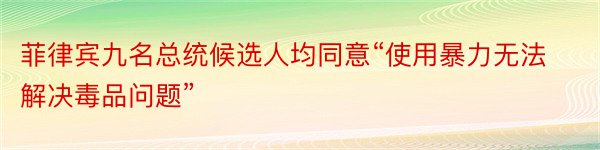 菲律宾九名总统候选人均同意“使用暴力无法解决毒品问题”